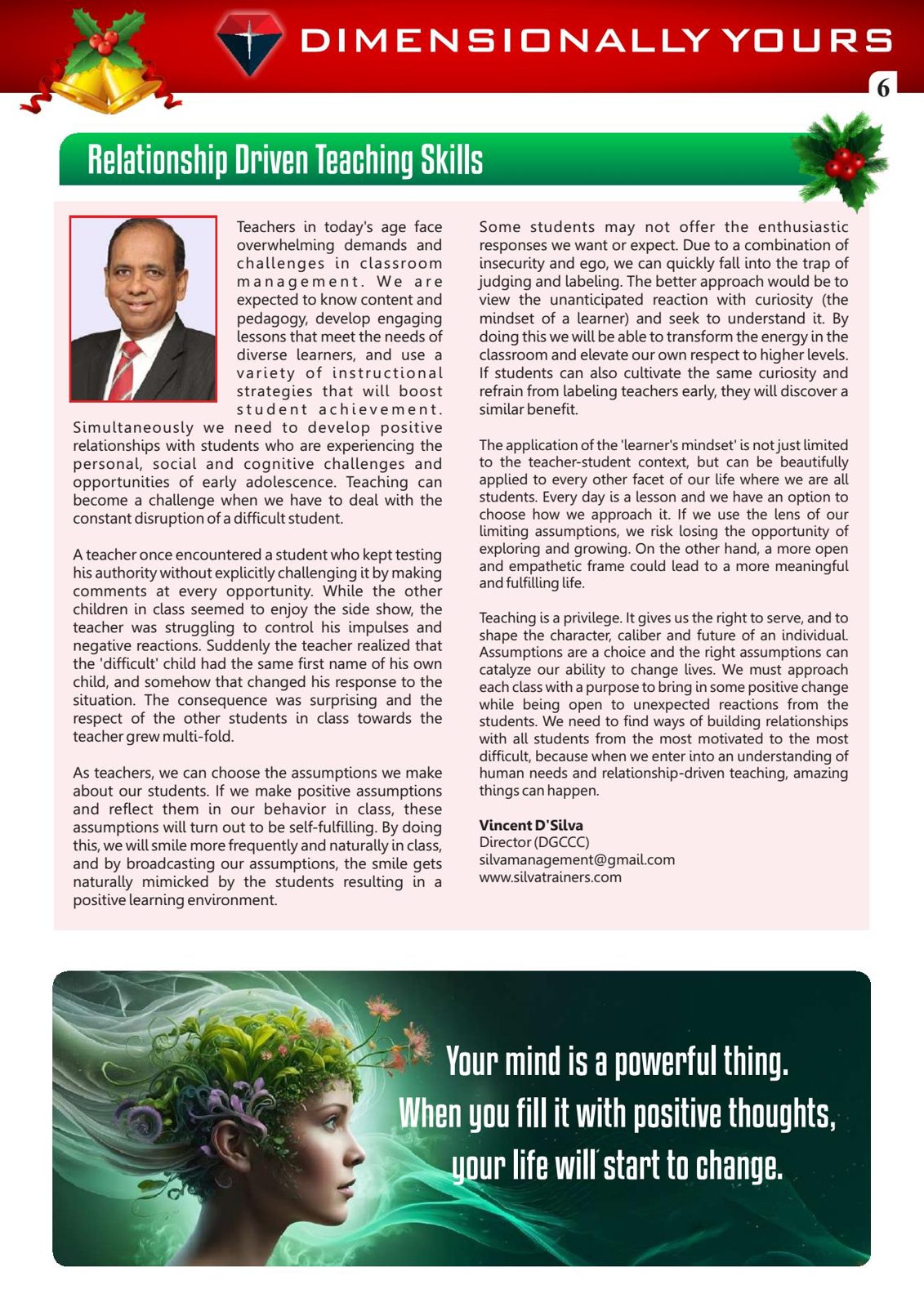 DIMENSIONALLY YOURS

6

Relationship Driven Teaching Skills

Teachers in today's age face overwhelming demands and challenges in classroom management. We are expected to know content and pedagogy, develop engaging lessons that meet the needs of diverse learners, and use a variety of instructional strategies that will boost student achievement. Simultaneously we need to develop positive relationships with students who are experiencing the personal, social and cognitive challenges and opportunities of early adolescence. Teaching can become a challenge when we have to deal with the constant disruption of a difficult student.

A teacher once encountered a student who kept testing his authority without explicitly challenging it by making comments at every opportunity. While the other children in class seemed to enjoy the side show, the teacher was struggling to control his impulses and negative reactions. Suddenly the teacher realized that the 'difficult' child had the same first name of his own child, and somehow that changed his response to the situation. The consequence was surprising and the respect of the other students in class towards the teacher grew multi-fold.

As teachers, we can choose the assumptions we make about our students. If we make positive assumptions and reflect them in our behavior in class, these assumptions will turn out to be self-fulfilling. By doing this, we will smile more frequently and naturally in class, and by broadcasting our assumptions, the smile gets naturally mimicked by the students resulting in a positive learning environment.

Some students may not offer the enthusiastic responses we want or expect. Due to a combination of insecurity and ego, we can quickly fall into the trap of judging and labeling. The better approach would be to view the unanticipated reaction with curiosity (the mindset of a learner) and seek to understand it. By doing this we will be able to transform the energy in the classroom and elevate our own respect to higher levels. If students can also cultivate the same curiosity and refrain from labeling teachers early, they will discover a similar benefit.

The application of the 'learner's mindset' is not just limited to the teacher-student context, but can be beautifully applied to every other facet of our life where we are all students. Every day is a lesson and we have an option to choose how we approach it. If we use the lens of our limiting assumptions, we risk losing the opportunity of exploring and growing. On the other hand, a more open and empathetic frame could lead to a more meaningful and fulfilling life.

Teaching is a privilege. It gives us the right to serve, and to shape the character, caliber and future of an individual. Assumptions are a choice and the right assumptions can catalyze our ability to change lives. We must approach each class with a purpose to bring in some positive change while being open to unexpected reactions from the students. We need to find ways of building relationships with all students from the most motivated to the most difficult, because when we enter into an understanding of human needs and relationship-driven teaching, amazing things can happen.

Vincent D'Silva
Director (DGCCC)
silvamanagement@gmail.com
www.silvatrainers.com

Your mind is a powerful thing.
When you fill it with positive thoughts,
your life will start to change.